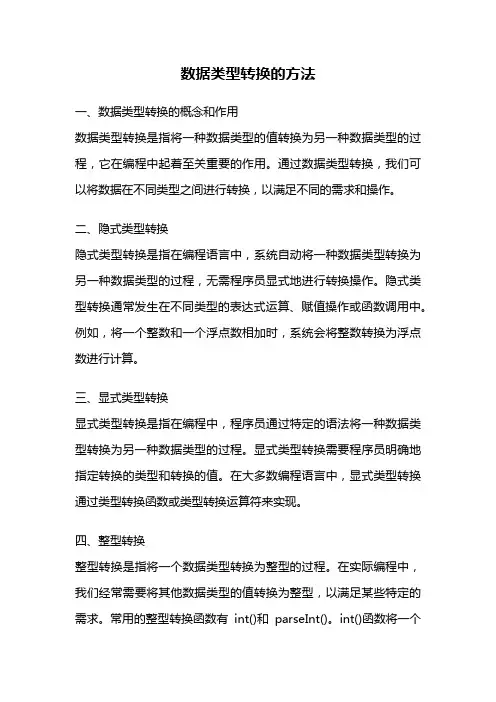 数据类型转换的方法

一、数据类型转换的概念和作用

数据类型转换是指将一种数据类型的值转换为另一种数据类型的过程，它在编程中起着至关重要的作用。通过数据类型转换，我们可以将数据在不同类型之间进行转换，以满足不同的需求和操作。

二、隐式类型转换

隐式类型转换是指在编程语言中，系统自动将一种数据类型转换为另一种数据类型的过程，无需程序员显式地进行转换操作。隐式类型转换通常发生在不同类型的表达式运算、赋值操作或函数调用中。例如，将一个整数和一个浮点数相加时，系统会将整数转换为浮点数进行计算。

三、显式类型转换

显式类型转换是指在编程中，程序员通过特定的语法将一种数据类型转换为另一种数据类型的过程。显式类型转换需要程序员明确地指定转换的类型和转换的值。在大多数编程语言中，显式类型转换通过类型转换函数或类型转换运算符来实现。

四、整型转换

整型转换是指将一个数据类型转换为整型的过程。在实际编程中，我们经常需要将其他数据类型的值转换为整型，以满足某些特定的需求。常用的整型转换函数有 int()和 parseInt()。int()函数将一个